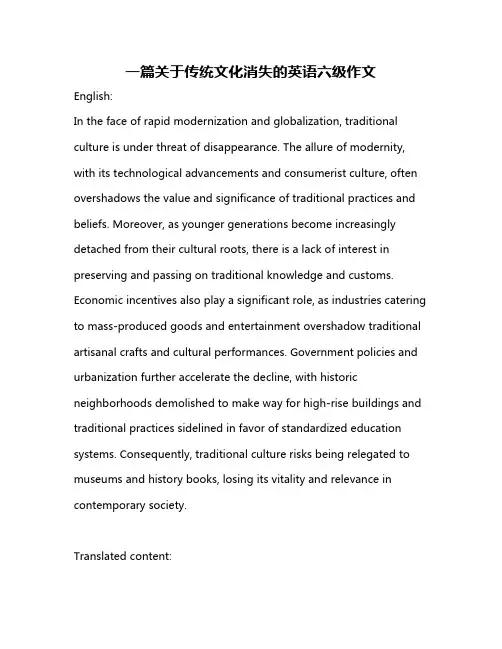 一篇关于传统文化消失的英语六级作文

English:

In the face of rapid modernization and globalization, traditional culture is under threat of disappearance. The allure of modernity, with its technological advancements and consumerist culture, often overshadows the value and significance of traditional practices and beliefs. Moreover, as younger generations become increasingly detached from their cultural roots, there is a lack of interest in preserving and passing on traditional knowledge and customs. Economic incentives also play a significant role, as industries catering to mass-produced goods and entertainment overshadow traditional artisanal crafts and cultural performances. Government policies and urbanization further accelerate the decline, with historic neighborhoods demolished to make way for high-rise buildings and traditional practices sidelined in favor of standardized education systems. Consequently, traditional culture risks being relegated to museums and history books, losing its vitality and relevance in contemporary society.

Translated content: